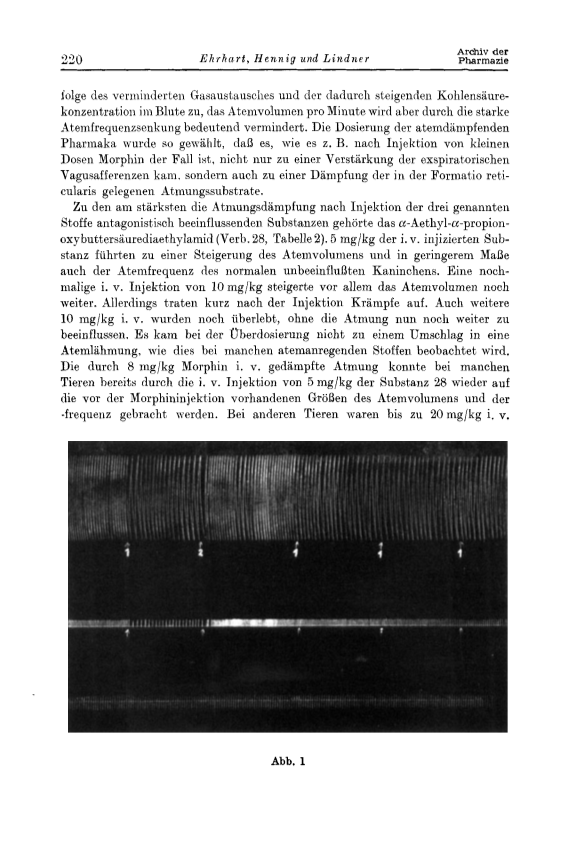 220 Ehrhart, Hennig und Lindner Archiv der Pharmazie

folge des verminderten Gasaustausches und der dadurch steigenden Kohlensäurekonzentration im Blute zu, das Atemvolumen pro Minute wird aber durch die starke Atemfrequenzsenkung bedeutend vermindert. Die Dosierung der atemdämpfenden Pharmaka wurde so gewählt, daß es, wie es z. B. nach Injektion von kleinen Dosen Morphin der Fall ist, nicht nur zu einer Verstärkung der exspiratorischen Vagusafferenzen kam, sondern auch zu einer Dämpfung der in der Formatio reticularis gelegenen Atmungssubstrate.

Zu den am stärksten die Atmungsdämpfung nach Injektion der drei genannten Stoffe antagonistisch beeinflussenden Substanzen gehörte das $\alpha$-Aethyl-$\alpha$-propionoxybuttersäurediaethylamid (Verb. 28, Tabelle 2). 5 mg/kg der i. v. injizierten Substanz führten zu einer Steigerung des Atemvolumens und in geringerem Maße auch der Atemfrequenz des normalen unbeeinflußten Kaninchens. Eine nochmalige i. v. Injektion von 10 mg/kg steigerte vor allem das Atemvolumen noch weiter. Allerdings traten kurz nach der Injektion Krämpfe auf. Auch weitere 10 mg/kg i. v. wurden noch überlebt, ohne die Atmung nun noch weiter zu beeinflussen. Es kam bei der Überdosierung nicht zu einem Umschlag in eine Atemlähmung, wie dies bei manchen atemanregenden Stoffen beobachtet wird. Die durch 8 mg/kg Morphin i. v. gedämpfte Atmung konnte bei manchen Tieren bereits durch die i. v. Injektion von 5 mg/kg der Substanz 28 wieder auf die vor der Morphininjektion vorhandenen Größen des Atemvolumens und der -frequenz gebracht werden. Bei anderen Tieren waren bis zu 20 mg/kg i. v.

Abb. 1